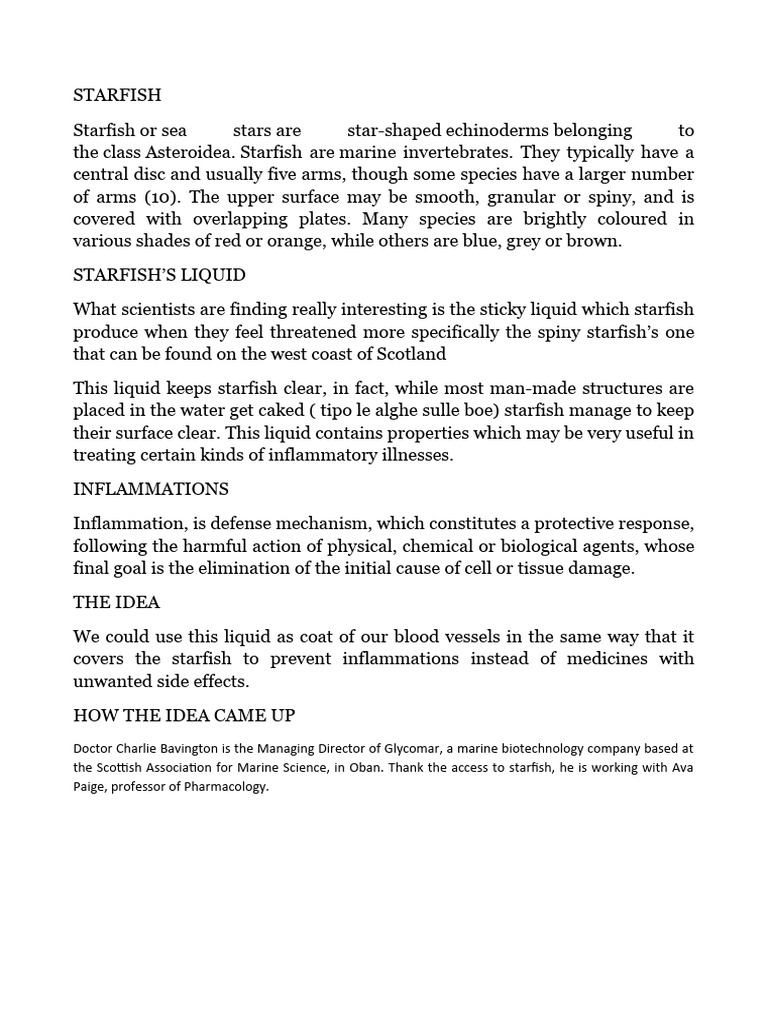 STARFISH

Starfish or sea stars are star-shaped echinoderms belonging to the class Asteroidea. Starfish are marine invertebrates. They typically have a central disc and usually five arms, though some species have a larger number of arms (10). The upper surface may be smooth, granular or spiny, and is covered with overlapping plates. Many species are brightly coloured in various shades of red or orange, while others are blue, grey or brown.

STARFISH'S LIQUID

What scientists are finding really interesting is the sticky liquid which starfish produce when they feel threatened more specifically the spiny starfish's one that can be found on the west coast of Scotland

This liquid keeps starfish clear, in fact, while most man-made structures are placed in the water get caked ( tipo le alghe sulle boe) starfish manage to keep their surface clear. This liquid contains properties which may be very useful in treating certain kinds of inflammatory illnesses.

INFLAMMATIONS

Inflammation, is defense mechanism, which constitutes a protective response, following the harmful action of physical, chemical or biological agents, whose final goal is the elimination of the initial cause of cell or tissue damage.

THE IDEA

We could use this liquid as coat of our blood vessels in the same way that it covers the starfish to prevent inflammations instead of medicines with unwanted side effects.

HOW THE IDEA CAME UP

Doctor Charlie Bavington is the Managing Director of Glycomar, a marine biotechnology company based at the Scottish Association for Marine Science, in Oban. Thank the access to starfish, he is working with Ava Paige, professor of Pharmacology.